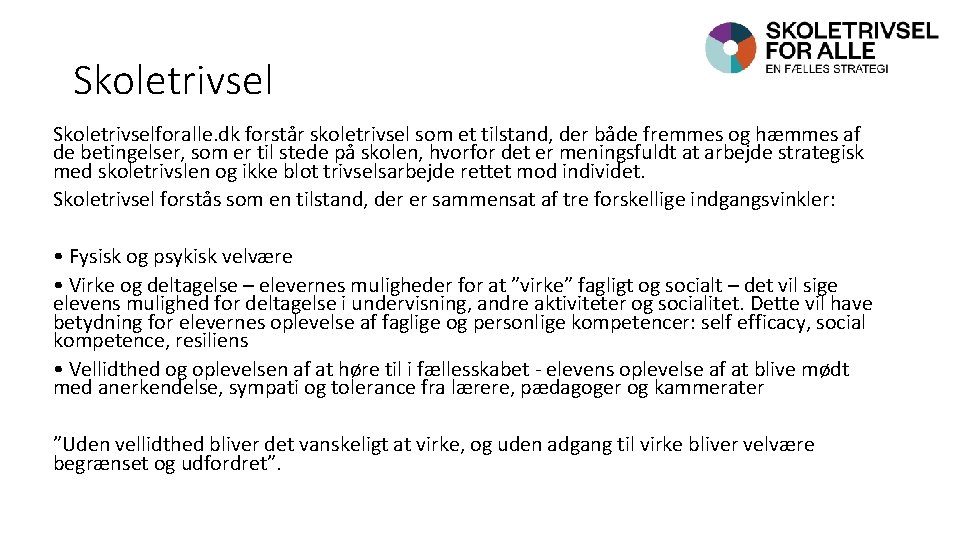 SKOLETRIVSEL FOR ALLE
EN FÆLLES STRATEGI

Skoletrivsel

Skoletrivselforalle.dk forstår skoletrivsel som et tilstand, der både fremmes og hæmmes af de betingelser, som er til stede på skolen, hvorfor det er meningsfuldt at arbejde strategisk med skoletrivslen og ikke blot trivselsarbejde rettet mod individet.

Skoletrivsel forstås som en tilstand, der er sammensat af tre forskellige indgangsvinkler:

• Fysisk og psykisk velvære

• Virke og deltagelse – elevernes muligheder for at ”virke” fagligt og socialt – det vil sige elevens mulighed for deltagelse i undervisning, andre aktiviteter og socialitet. Dette vil have betydning for elevernes oplevelse af faglige og personlige kompetencer: self efficacy, social kompetence, resiliens

• Vellidthed og oplevelsen af at høre til i fællesskabet - elevens oplevelse af at blive mødt med anerkendelse, sympati og tolerance fra lærere, pædagoger og kammerater

”Uden vellidthed bliver det vanskeligt at virke, og uden adgang til virke bliver velvære begrænset og udfordret”.